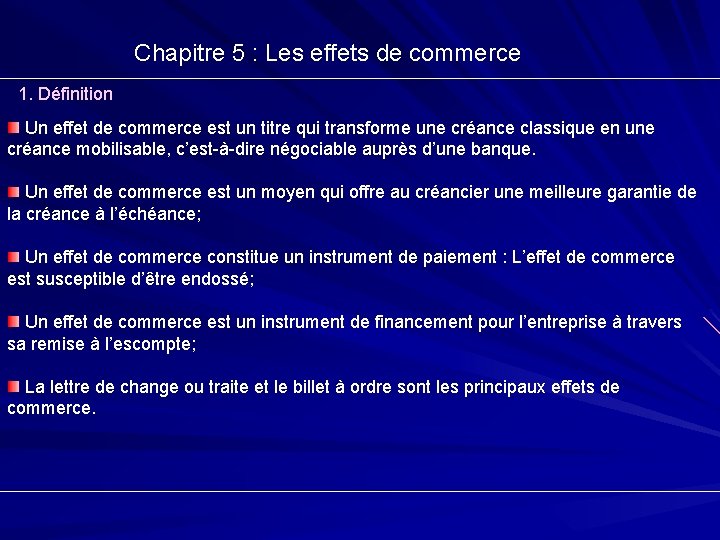 Chapitre 5 : Les effets de commerce

1. Définition

Un effet de commerce est un titre qui transforme une créance classique en une créance mobilisable, c'est-à-dire négociable auprès d'une banque.

Un effet de commerce est un moyen qui offre au créancier une meilleure garantie de la créance à l'échéance;

Un effet de commerce constitue un instrument de paiement : L'effet de commerce est susceptible d'être endossé;

Un effet de commerce est un instrument de financement pour l'entreprise à travers sa remise à l'escompte;

La lettre de change ou traite et le billet à ordre sont les principaux effets de commerce.